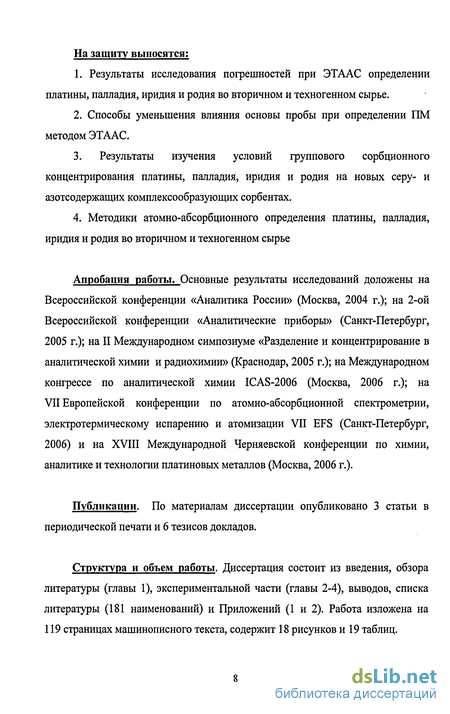 На защиту выносятся:

1. Результаты исследования погрешностей при ЭТААС определении платины, палладия, иридия и родия во вторичном и техногенном сырье.

2. Способы уменьшения влияния основы пробы при определении ПМ методом ЭТААС.

3. Результаты изучения условий группового сорбционного концентрирования платины, палладия, иридия и родия на новых серу- и азотсодержащих комплексообразующих сорбентах.

4. Методики атомно-абсорбционного определения платины, палладия, иридия и родия во вторичном и техногенном сырье

Апробация работы. Основные результаты исследований доложены на Всероссийской конференции «Аналитика России» (Москва, 2004 г.); на 2-ой Всероссийской конференции «Аналитические приборы» (Санкт-Петербург, 2005 г.); на II Международном симпозиуме «Разделение и концентрирование в аналитической химии и радиохимии» (Краснодар, 2005 г.); на Международном конгрессе по аналитической химии ICAS-2006 (Москва, 2006 г.); на VII Европейской конференции по атомно-абсорбционной спектрометрии, электротермическому испарению и атомизации VII EFS (Санкт-Петербург, 2006) и на XVIII Международной Черняевской конференции по химии, аналитике и технологии платиновых металлов (Москва, 2006 г.).

Публикации. По материалам диссертации опубликовано 3 статьи в периодической печати и 6 тезисов докладов.

Структура и объем работы. Диссертация состоит из введения, обзора литературы (главы 1), экспериментальной части (главы 2-4), выводов, списка литературы (181 наименований) и Приложений (1 и 2). Работа изложена на 119 страницах машинописного текста, содержит 18 рисунков и 19 таблиц.

8

dsLib.net
библиотека диссертаций